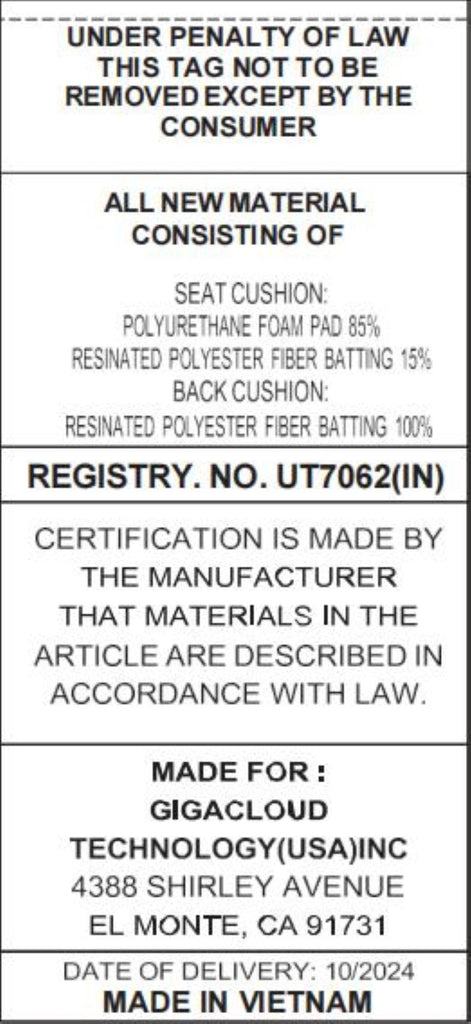 UNDER PENALTY OF LAW THIS TAG NOT TO BE REMOVED EXCEPT BY THE CONSUMER

ALL NEW MATERIAL CONSISTING OF

SEAT CUSHION:
POLYURETHANE FOAM PAD 85%
RESINATED POLYESTER FIBER BATTING 15%
BACK CUSHION:
RESINATED POLYESTER FIBER BATTING 100%

REGISTRY. NO. UT7062(IN)

CERTIFICATION IS MADE BY THE MANUFACTURER THAT MATERIALS IN THE ARTICLE ARE DESCRIBED IN ACCORDANCE WITH LAW.

MADE FOR :
GIGACLOUD
TECHNOLOGY(USA)INC
4388 SHIRLEY AVENUE
EL MONTE, CA 91731

DATE OF DELIVERY: 10/2024
MADE IN VIETNAM